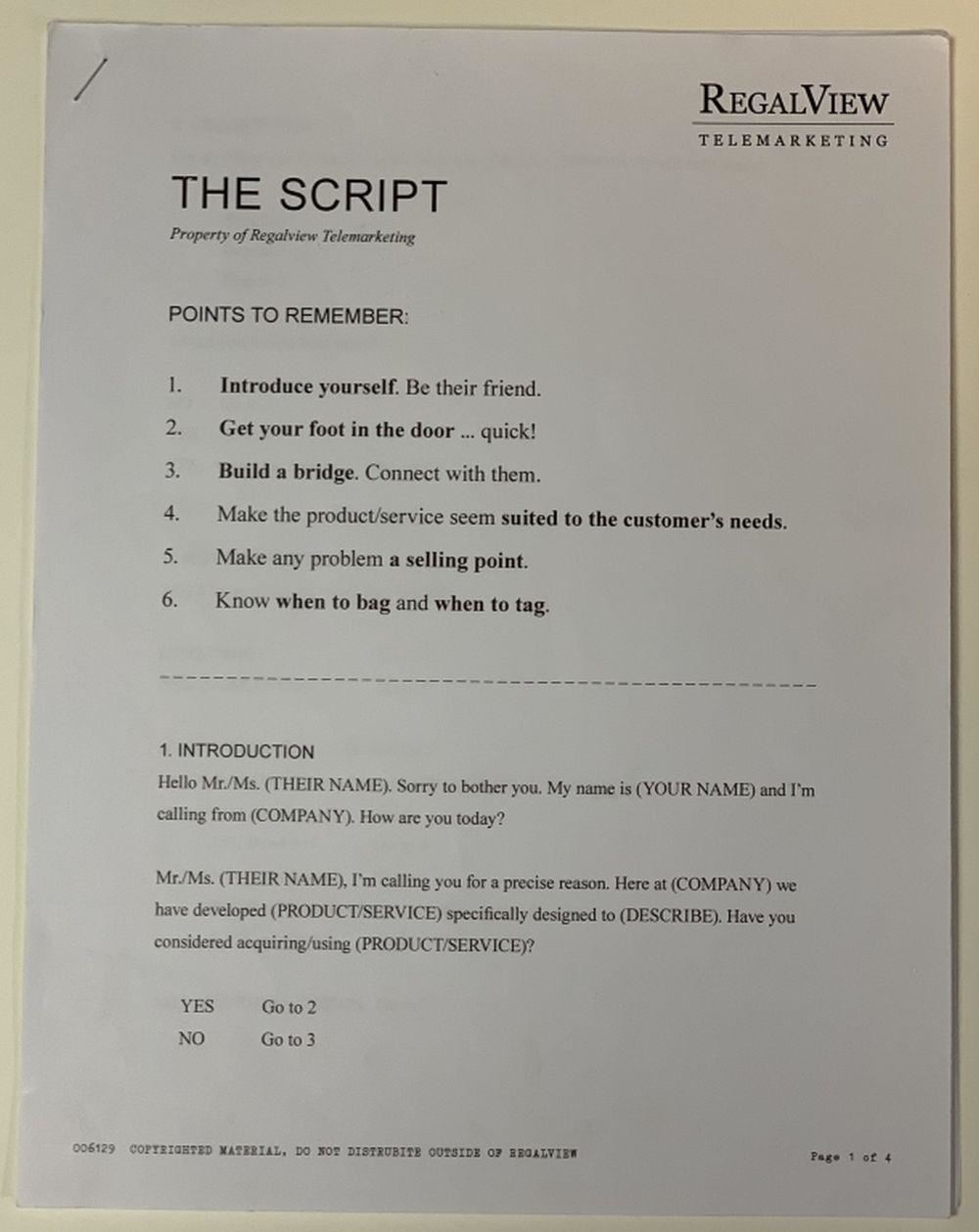 REGALVIEW
TELEMARKETING

THE SCRIPT

Property of Regalview Telemarketing

POINTS TO REMEMBER:

1. Introduce yourself. Be their friend.
2. Get your foot in the door ... quick!
3. Build a bridge. Connect with them.
4. Make the product/service seem suited to the customer's needs.
5. Make any problem a selling point.
6. Know when to bag and when to tag.

1. INTRODUCTION
Hello Mr./Ms. (THEIR NAME). Sorry to bother you. My name is (YOUR NAME) and I'm calling from (COMPANY). How are you today?

Mr./Ms. (THEIR NAME), I'm calling you for a precise reason. Here at (COMPANY) we have developed (PRODUCT/SERVICE) specifically designed to (DESCRIBE). Have you considered acquiring/using (PRODUCT/SERVICE)?

YES Go to 2
NO Go to 3

006129 COPYRIGHTED MATERIAL, DO NOT DISTRUBITE OUTSIDE OF REGALVIEW

Page 1 of 4